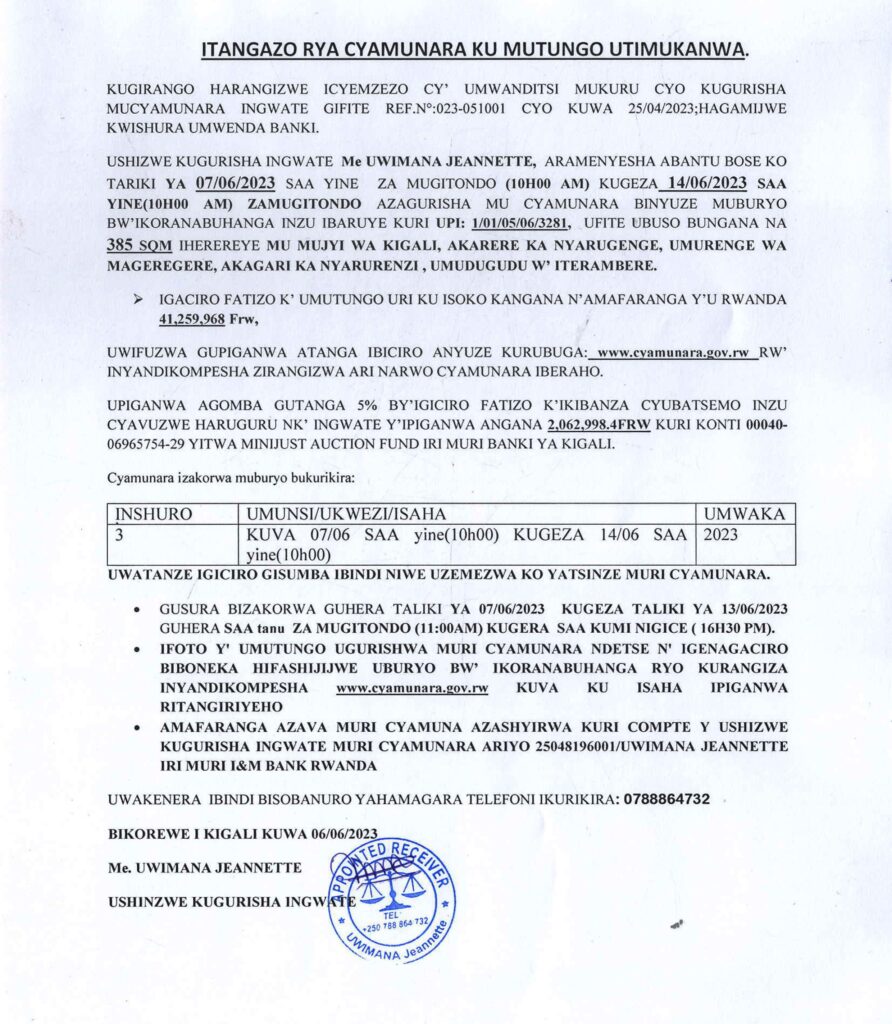 ITANGAZO RYA CYAMUNARA KU MUTUNGO UTIMUKANWA.

KUGIRANGO HARANGIZWE ICYEMZEZO CY' UMWANDITSI MUKURU CYO KUGURISHA MUCYAMUNARA INGWATE GIFITE REF.N°:023-051001 CYO KUWA 25/04/2023;HAGAMIJWE KWISHURA UMWENDA BANKI.

USHIZWE KUGURISHA INGWATE Me UWIMANA JEANNETTE, ARAMENYESHA ABANTU BOSE KO TARIKI YA 07/06/2023 SAA YINE ZA MUGITONDO (10H00 AM) KUGEZA 14/06/2023 SAA YINE(10H00 AM) ZAMUGITONDO AZAGURISHA MU CYAMUNARA BINYUZE MUBURYO BW'IKORANABUHANGA INZU IBARUYE KURI UPI: 1/01/05/06/3281, UFITE UBUSO BUNGANA NA 385 SQM IHEREREYE MU MUJYI WA KIGALI, AKARERE KA NYARUGENGE, UMURENGE WA MAGEREGERE, AKAGARI KA NYARURENZI , UMUDUGUDU W' ITERAMBERE.

➢ IGACIRO FATIZO K' UMUTUNGO URI KU ISOKO KANGANA N'AMAFARANGA Y'U RWANDA 41,259,968 Frw,

UWIFUZWA GUPIGANWA ATANGA IBICIRO ANYUZE KURUBUGA: www.cyamunara.gov.rw RW' INYANDIKOMPESHA ZIRANGIZWA ARI NARWO CYAMUNARA IBERAHO.

UPIGANWA AGOMBA GUTANGA 5% BY'IGICIRO FATIZO K'IKIBANZA CYUBATSEMO INZU CYAVUZWE HARUGURU NK' INGWATE Y'IPIGANWA ANGANA 2,062,998.4FRW KURI KONTI 00040-06965754-29 YITWA MINIJUST AUCTION FUND IRI MURI BANKI YA KIGALI.

Cyamunara izakorwa muburyo bukurikira:

| INSHURO | UMUNSI/UKWEZI/ISAHA | UMWAKA |
|---|---|---|
| 3 | KUVA 07/06 SAA yine(10h00) KUGEZA 14/06 SAA yine(10h00) | 2023 |

UWATANZE IGICIRO GISUMBA IBINDI NIWE UZEMEZWA KO YATSINZE MURI CYAMUNARA.

• GUSURA BIZAKORWA GUHERA TALIKI YA 07/06/2023 KUGEZA TALIKI YA 13/06/2023 GUHERA SAA tanu ZA MUGITONDO (11:00AM) KUGERA SAA KUMI NIGICE ( 16H30 PM).
• IFOTO Y' UMUTUNGO UGURISHWA MURI CYAMUNARA NDETSE N' IGENAGACIRO BIBONEKA HIFASHIJIJWE UBURYO BW' IKORANABUHANGA RYO KURANGIZA INYANDIKOMPESHA www.cyamunara.gov.rw KUVA KU ISAHA IPIGANWA RITANGIRIYEHO
• AMAFARANGA AZAVA MURI CYAMUNA AZASHYIRWA KURI COMPTE Y USHIZWE KUGURISHA INGWATE MURI CYAMUNARA ARIYO 25048196001/UWIMANA JEANNETTE IRI MURI I&M BANK RWANDA

UWAKENERA IBINDI BISOBANURO YAHAMAGARA TELEFONI IKURIKIRA: 0788864732

BIKOREWE I KIGALI KUWA 06/06/2023

Me. UWIMANA JEANNETTE

USHINZWE KUGURISHA INGWATE

APPOINTED RECEIVER
TEL
+250 788 864 732
UWIMANA Jeannette